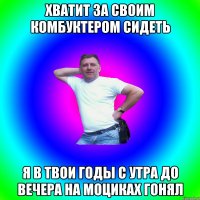 ХВАТИТ ЗА СВОИМ КОМБУКТЕРОМ СИДЕТЬ

Я В ТВОИ ГОДЫ С УТРА ДО ВЕЧЕРА НА МОЦИКАХ ГОНЯЛ